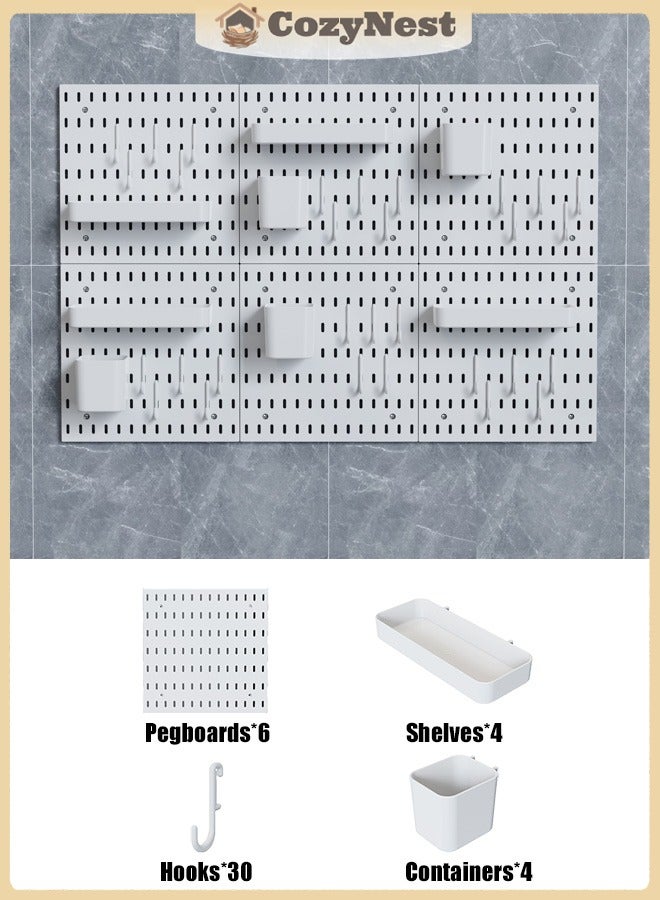 CozyNest

Pegboards*6

Shelves*4

Hooks*30

Containers*4